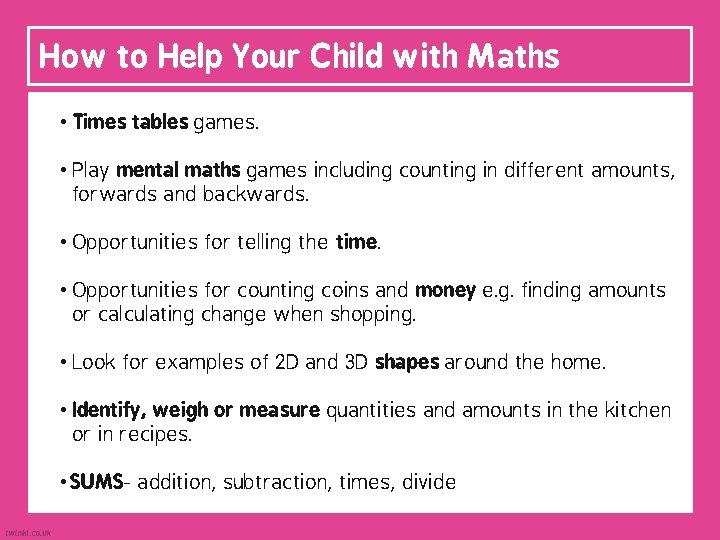 How to Help Your Child with Maths

• Times tables games.

• Play mental maths games including counting in different amounts, forwards and backwards.

• Opportunities for telling the time.

• Opportunities for counting coins and money e.g. finding amounts or calculating change when shopping.

• Look for examples of 2D and 3D shapes around the home.

• Identify, weigh or measure quantities and amounts in the kitchen or in recipes.

• SUMS- addition, subtraction, times, divide

twinkl.co.uk